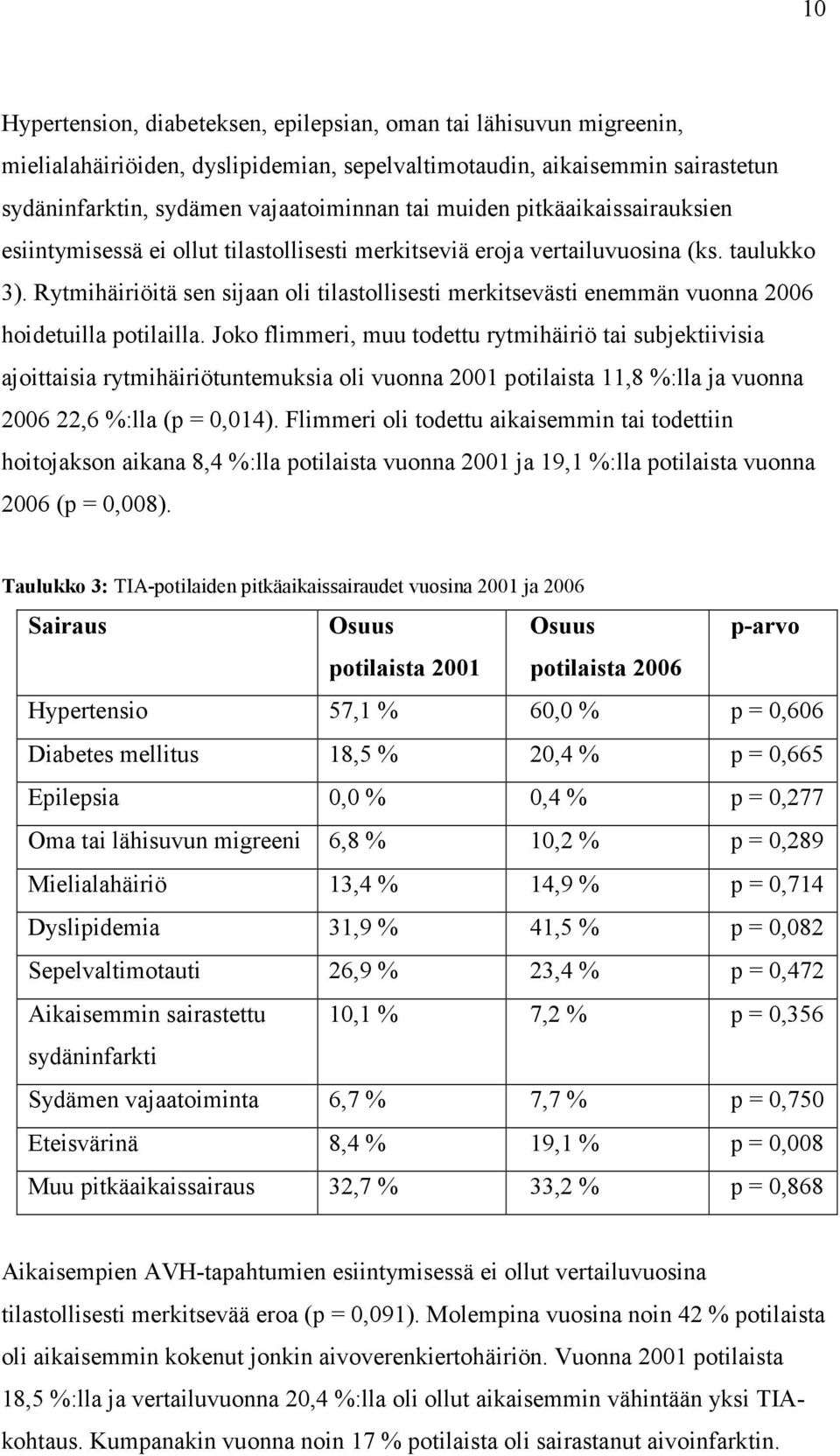 10

Hypertension, diabeteksen, epilepsian, oman tai lähisuvun migreenin, mielialahäiriöiden, dyslipidemian, sepelvaltimotaudin, aikaisemmin sairastetun sydäninfarktin, sydämen vajaatoiminnan tai muiden pitkäaikaissairauksien esiintymisessä ei ollut tilastollisesti merkitseviä eroja vertailuvuosina (ks. taulukko 3). Rytmihäiriöitä sen sijaan oli tilastollisesti merkitsevästi enemmän vuonna 2006 hoidetuilla potilailla. Joko flimmeri, muu todettu rytmihäiriö tai subjektiivisia ajoittaisia rytmihäiriötuntemuksia oli vuonna 2001 potilaista 11,8 %:lla ja vuonna 2006 22,6 %:lla (p = 0,014). Flimmeri oli todettu aikaisemmin tai todettiin hoitojakson aikana 8,4 %:lla potilaista vuonna 2001 ja 19,1 %:lla potilaista vuonna 2006 (p = 0,008).

Taulukko 3: TIA-potilaiden pitkäaikaissairaudet vuosina 2001 ja 2006

| Sairaus | Osuus potilaista 2001 | Osuus potilaista 2006 | p-arvo |
|---|---|---|---|
| Hypertensio | 57,1 % | 60,0 % | p = 0,606 |
| Diabetes mellitus | 18,5 % | 20,4 % | p = 0,665 |
| Epilepsia | 0,0 % | 0,4 % | p = 0,277 |
| Oma tai lähisuvun migreeni | 6,8 % | 10,2 % | p = 0,289 |
| Mielialahäiriö | 13,4 % | 14,9 % | p = 0,714 |
| Dyslipidemia | 31,9 % | 41,5 % | p = 0,082 |
| Sepelvaltimotauti | 26,9 % | 23,4 % | p = 0,472 |
| Aikaisemmin sairastettu sydäninfarkti | 10,1 % | 7,2 % | p = 0,356 |
| Sydämen vajaatoiminta | 6,7 % | 7,7 % | p = 0,750 |
| Eteisvärinä | 8,4 % | 19,1 % | p = 0,008 |
| Muu pitkäaikaissairaus | 32,7 % | 33,2 % | p = 0,868 |

Aikaisempien AVH-tapahtumien esiintymisessä ei ollut vertailuvuosina tilastollisesti merkitsevää eroa (p = 0,091). Molempina vuosina noin 42 % potilaista oli aikaisemmin kokenut jonkin aivoverenkiertohäiriön. Vuonna 2001 potilaista 18,5 %:lla ja vertailuvuonna 20,4 %:lla oli ollut aikaisemmin vähintään yksi TIA-kohtaus. Kumpanakin vuonna noin 17 % potilaista oli sairastanut aivoinfarktin.